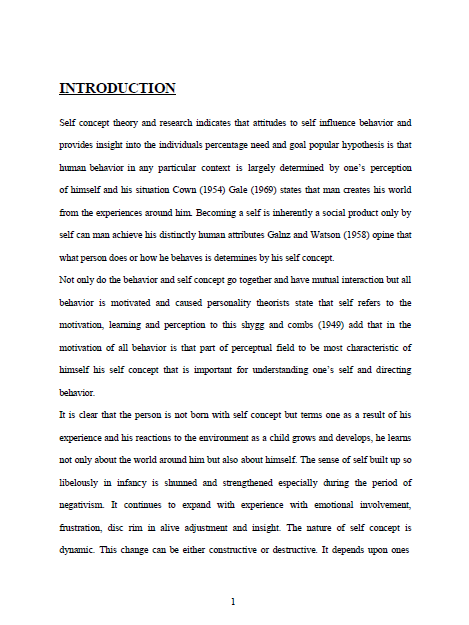 INTRODUCTION

Self concept theory and research indicates that attitudes to self influence behavior and provides insight into the individuals percentage need and goal popular hypothesis is that human behavior in any particular context is largely determined by one's perception of himself and his situation Cown (1954) Gale (1969) states that man creates his world from the experiences around him. Becoming a self is inherently a social product only by self can man achieve his distinctly human attributes Galnz and Watson (1958) opine that what person does or how he behaves is determines by his self concept.

Not only do the behavior and self concept go together and have mutual interaction but all behavior is motivated and caused personality theorists state that self refers to the motivation, learning and perception to this shygg and combs (1949) add that in the motivation of all behavior is that part of perceptual field to be most characteristic of himself his self concept that is important for understanding one's self and directing behavior.

It is clear that the person is not born with self concept but terms one as a result of his experience and his reactions to the environment as a child grows and develops, he learns not only about the world around him but also about himself. The sense of self built up so libelously in infancy is shunned and strengthened especially during the period of negativism. It continues to expand with experience with emotional involvement, frustration, disc rim in alive adjustment and insight. The nature of self concept is dynamic. This change can be either constructive or destructive. It depends upon ones

1